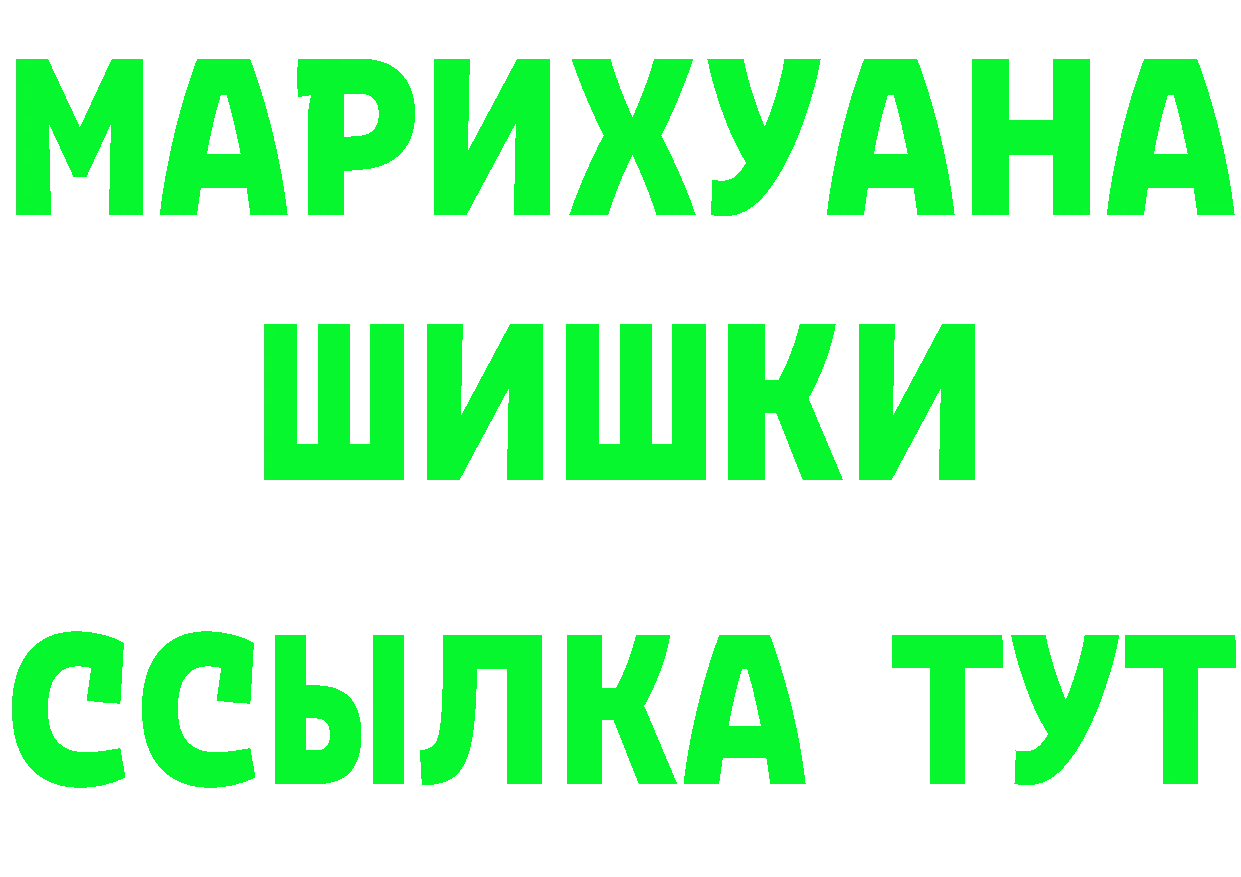 МАРИХУАНА
ШИШКИ
ССЫЛКА ТУТ